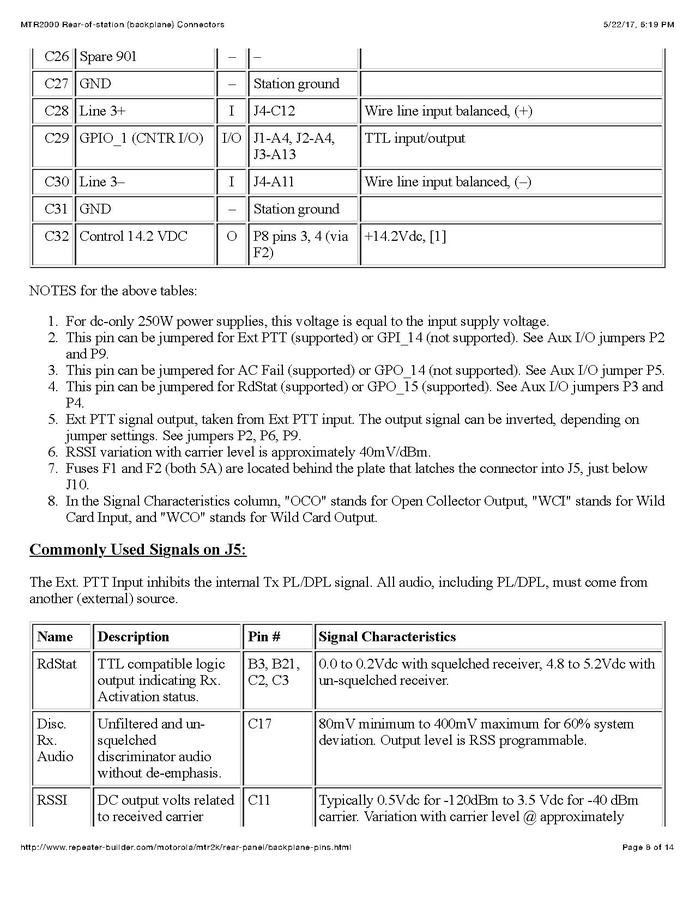 MTR2000 Rear-of-station (backplane) Connectors 5/22/17, 5:19 PM

| C26 | Spare 901 | – | – | |
|---|---|---|---|---|
| C27 | GND | – | Station ground | |
| C28 | Line 3+ | I | J4-C12 | Wire line input balanced, (+) |
| C29 | GPIO_1 (CNTR I/O) | I/O | J1-A4, J2-A4, J3-A13 | TTL input/output |
| C30 | Line 3– | I | J4-A11 | Wire line input balanced, (–) |
| C31 | GND | – | Station ground | |
| C32 | Control 14.2 VDC | O | P8 pins 3, 4 (via F2) | +14.2Vdc, [1] |

NOTES for the above tables:

1. For dc-only 250W power supplies, this voltage is equal to the input supply voltage.
2. This pin can be jumpered for Ext PTT (supported) or GPI_14 (not supported). See Aux I/O jumpers P2 and P9.
3. This pin can be jumpered for AC Fail (supported) or GPO_14 (not supported). See Aux I/O jumper P5.
4. This pin can be jumpered for RdStat (supported) or GPO_15 (supported). See Aux I/O jumpers P3 and P4.
5. Ext PTT signal output, taken from Ext PTT input. The output signal can be inverted, depending on jumper settings. See jumpers P2, P6, P9.
6. RSSI variation with carrier level is approximately 40mV/dBm.
7. Fuses F1 and F2 (both 5A) are located behind the plate that latches the connector into J5, just below J10.
8. In the Signal Characteristics column, "OCO" stands for Open Collector Output, "WCI" stands for Wild Card Input, and "WCO" stands for Wild Card Output.

Commonly Used Signals on J5:

The Ext. PTT Input inhibits the internal Tx PL/DPL signal. All audio, including PL/DPL, must come from another (external) source.

| Name | Description | Pin # | Signal Characteristics |
|---|---|---|---|
| RdStat | TTL compatible logic output indicating Rx. Activation status. | B3, B21, C2, C3 | 0.0 to 0.2Vdc with squelched receiver, 4.8 to 5.2Vdc with un-squelched receiver. |
| Disc. Rx. Audio | Unfiltered and un-squelched discriminator audio without de-emphasis. | C17 | 80mV minimum to 400mV maximum for 60% system deviation. Output level is RSS programmable. |
| RSSI | DC output volts related to received carrier | C11 | Typically 0.5Vdc for -120dBm to 3.5 Vdc for -40 dBm carrier. Variation with carrier level @ approximately |

http://www.repeater-builder.com/motorola/mtr2k/rear-panel/backplane-pins.html Page 8 of 14